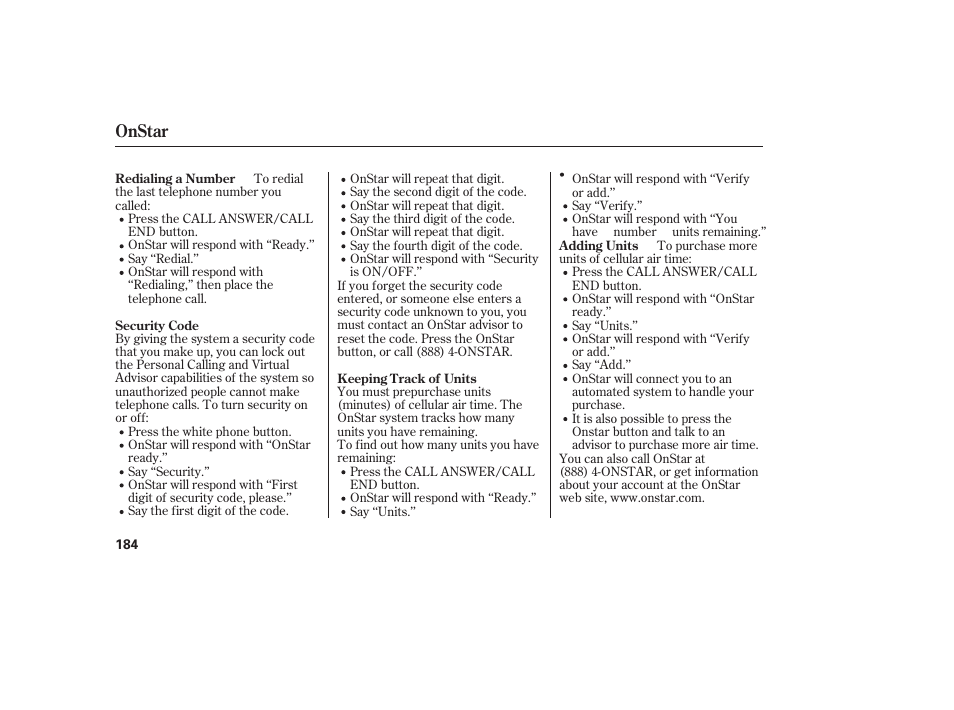 OnStar

Redialing a Number To redial the last telephone number you called:
• Press the CALL ANSWER/CALL END button.
• OnStar will respond with “Ready.”
• Say “Redial.”
• OnStar will respond with “Redialing,” then place the telephone call.

Security Code
By giving the system a security code that you make up, you can lock out the Personal Calling and Virtual Advisor capabilities of the system so unauthorized people cannot make telephone calls. To turn security on or off:
• Press the white phone button.
• OnStar will respond with “OnStar ready.”
• Say “Security.”
• OnStar will respond with “First digit of security code, please.”
• Say the first digit of the code.

• OnStar will repeat that digit.
• Say the second digit of the code.
• OnStar will repeat that digit.
• Say the third digit of the code.
• OnStar will repeat that digit.
• Say the fourth digit of the code.
• OnStar will respond with “Security is ON/OFF.”
If you forget the security code entered, or someone else enters a security code unknown to you, you must contact an OnStar advisor to reset the code. Press the OnStar button, or call (888) 4-ONSTAR.

Keeping Track of Units
You must prepurchase units (minutes) of cellular air time. The OnStar system tracks how many units you have remaining.
To find out how many units you have remaining:
• Press the CALL ANSWER/CALL END button.
• OnStar will respond with “Ready.”
• Say “Units.”

• OnStar will respond with “Verify or add.”
• Say “Verify.”
• OnStar will respond with “You have number units remaining.”
Adding Units To purchase more units of cellular air time:
• Press the CALL ANSWER/CALL END button.
• OnStar will respond with “OnStar ready.”
• Say “Units.”
• OnStar will respond with “Verify or add.”
• Say “Add.”
• OnStar will connect you to an automated system to handle your purchase.
• It is also possible to press the Onstar button and talk to an advisor to purchase more air time.
You can also call OnStar at (888) 4-ONSTAR, or get information about your account at the OnStar web site, www.onstar.com.

184